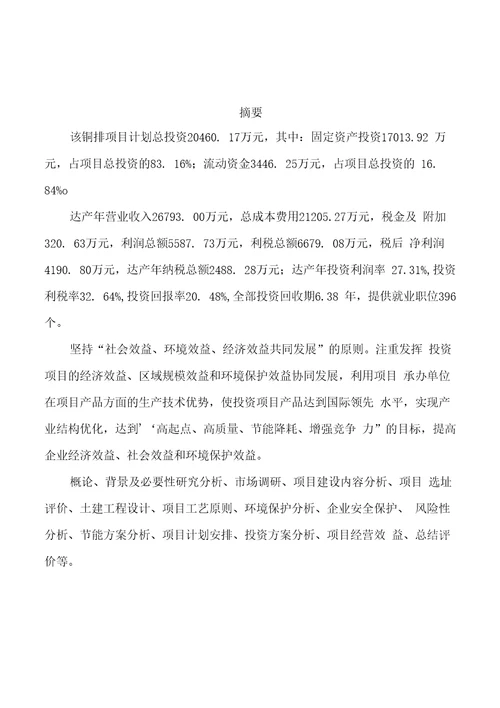 摘要

该铜排项目计划总投资20460. 17万元，其中：固定资产投资17013.92 万元，占项目总投资的83. 16%；流动资金3446. 25万元，占项目总投资的 16. 84%o

达产年营业收入26793. 00万元，总成本费用21205.27万元，税金及 附加320. 63万元，利润总额5587. 73万元，利税总额6679. 08万元，税后 净利润4190. 80万元，达产年纳税总额2488. 28万元；达产年投资利润率 27.31%,投资利税率32. 64%,投资回报率20. 48%,全部投资回收期6.38 年，提供就业职位396个。

坚持“社会效益、环境效益、经济效益共同发展”的原则。注重发挥 投资项目的经济效益、区域规模效益和环境保护效益协同发展，利用项目 承办单位在项目产品方面的生产技术优势，使投资项目产品达到国际领先 水平，实现产业结构优化，达到‘高起点、高质量、节能降耗、增强竞争 力”的目标，提高企业经济效益、社会效益和环境保护效益。

概论、背景及必要性研究分析、市场调研、项目建设内容分析、项目 选址评价、土建工程设计、项目工艺原则、环境保护分析、企业安全保护、 风险性分析、节能方案分析、项目计划安排、投资方案分析、项目经营效 益、总结评价等。